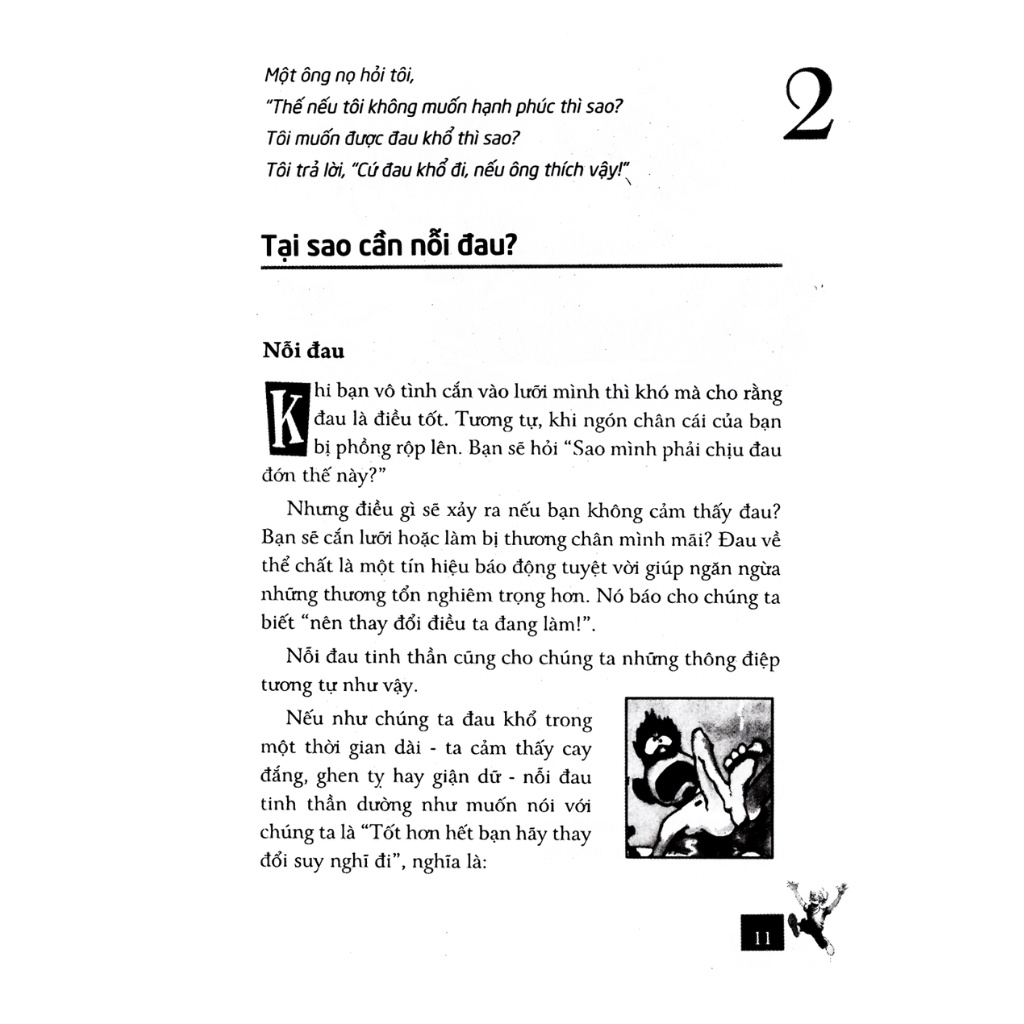 Một ông nọ hỏi tôi,
"Thế nếu tôi không muốn hạnh phúc thì sao?
Tôi muốn được đau khổ thì sao?
Tôi trả lời, "Cứ đau khổ đi, nếu ông thích vậy!"

2

Tại sao cần nỗi đau?

Nỗi đau

Khi bạn vô tình cắn vào lưỡi mình thì khó mà cho rằng đau là điều tốt. Tương tự, khi ngón chân cái của bạn bị phồng rộp lên. Bạn sẽ hỏi "Sao mình phải chịu đau đớn thế này?"

Nhưng điều gì sẽ xảy ra nếu bạn không cảm thấy đau? Bạn sẽ cắn lưỡi hoặc làm bị thương chân mình mãi? Đau về thể chất là một tín hiệu báo động tuyệt vời giúp ngăn ngừa những thương tổn nghiêm trọng hơn. Nó báo cho chúng ta biết "nên thay đổi điều ta đang làm!".

Nỗi đau tinh thần cũng cho chúng ta những thông điệp tương tự như vậy.

Nếu như chúng ta đau khổ trong một thời gian dài - ta cảm thấy cay đắng, ghen tỵ hay giận dữ - nỗi đau tinh thần dường như muốn nói với chúng ta là "Tốt hơn hết bạn hãy thay đổi suy nghĩ đi", nghĩa là:

11